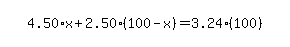 $4.50 \cdot x + 2.50 \cdot (100 - x) = 3.24 \cdot (100)$